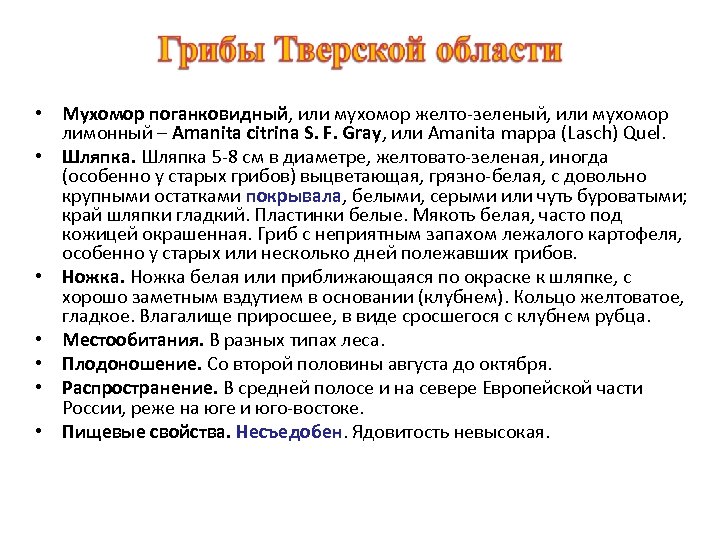 Грибы Тверской области

• Мухомор поганковидный, или мухомор желто-зеленый, или мухомор лимонный – Amanita citrina S. F. Gray, или Amanita mappa (Lasch) Quel.

• Шляпка. Шляпка 5-8 см в диаметре, желтовато-зеленая, иногда (особенно у старых грибов) выцветающая, грязно-белая, с довольно крупными остатками покрывала, белыми, серыми или чуть буроватыми; край шляпки гладкий. Пластинки белые. Мякоть белая, часто под кожицей окрашенная. Гриб с неприятным запахом лежалого картофеля, особенно у старых или несколько дней полежавших грибов.

• Ножка. Ножка белая или приближающаяся по окраске к шляпке, с хорошо заметным вздутием в основании (клубнем). Кольцо желтоватое, гладкое. Влагалище приросшее, в виде сросшегося с клубнем рубца.

• Местообитания. В разных типах леса.

• Плодоношение. Со второй половины августа до октября.

• Распространение. В средней полосе и на севере Европейской части России, реже на юге и юго-востоке.

• Пищевые свойства. Несъедобен. Ядовитость невысокая.